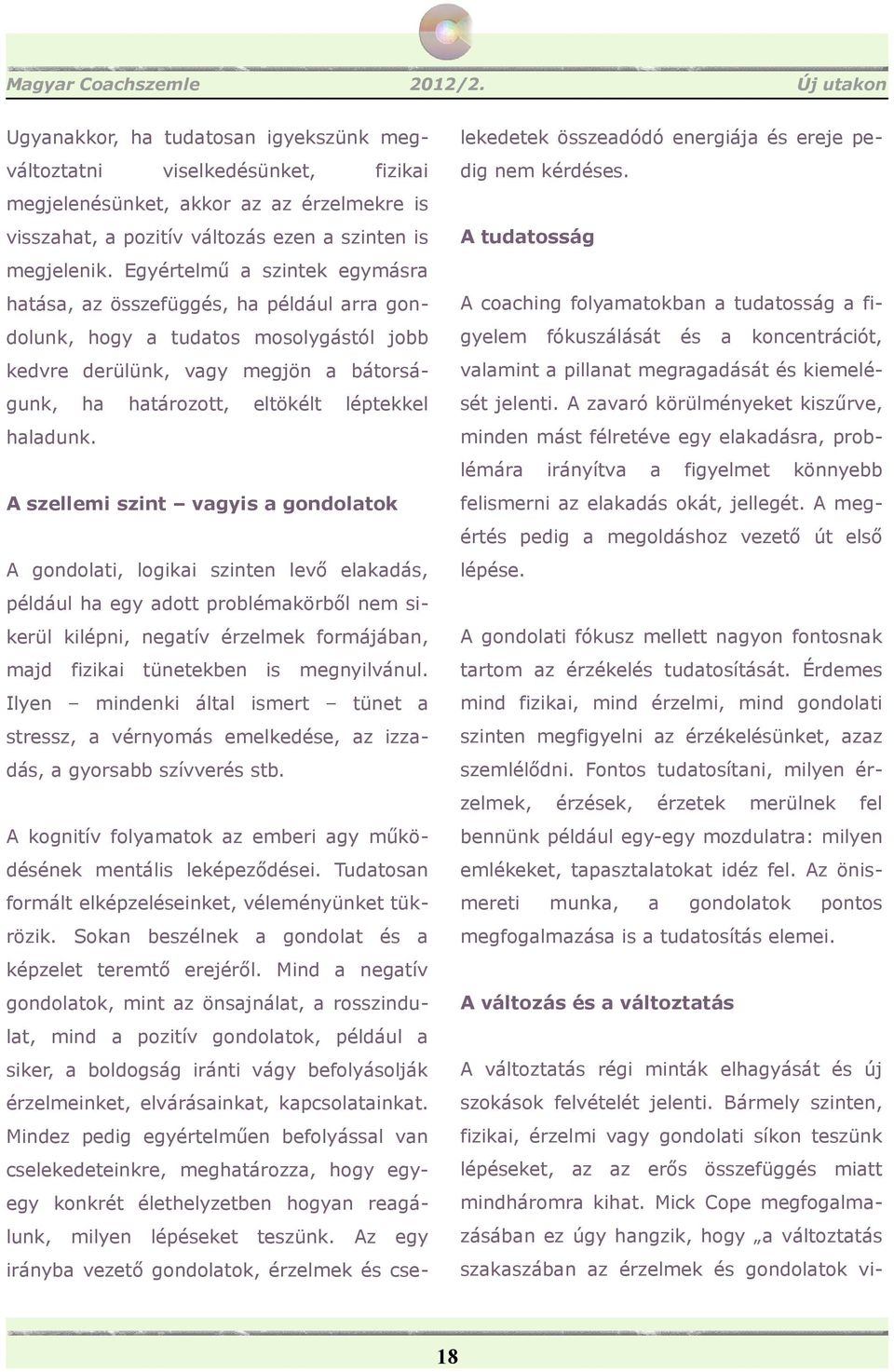 Magyar Coachszemle 2012/2. Új utakon

Ugyanakkor, ha tudatosan igyekszünk megváltoztatni viselkedésünket, fizikai megjelenésünket, akkor az az érzelmekre is visszahat, a pozitív változás ezen a szinten is megjelenik. Egyértelmű a szintek egymásra hatása, az összefüggés, ha például arra gondolunk, hogy a tudatos mosolygástól jobb kedvre derülünk, vagy megjön a bátorságunk, ha határozott, eltökélt léptekkel haladunk.

A szellemi szint – vagyis a gondolatok

A gondolati, logikai szinten levő elakadás, például ha egy adott problémakörből nem sikerül kilépni, negatív érzelmek formájában, majd fizikai tünetekben is megnyilvánul. Ilyen – mindenki által ismert – tünet a stressz, a vérnyomás emelkedése, az izzadás, a gyorsabb szívverés stb.

A kognitív folyamatok az emberi agy működésének mentális leképeződései. Tudatosan formált elképzeléseinket, véleményünket tükrözik. Sokan beszélnek a gondolat és a képzelet teremtő erejéről. Mind a negatív gondolatok, mint az önsajnálat, a rosszindulat, mind a pozitív gondolatok, például a siker, a boldogság iránti vágy befolyásolják érzelmeinket, elvárásainkat, kapcsolatainkat. Mindez pedig egyértelműen befolyással van cselekedeteinkre, meghatározza, hogy egy-egy konkrét élethelyzetben hogyan reagálunk, milyen lépéseket teszünk. Az egy irányba vezető gondolatok, érzelmek és cselekedetek összeadódó energiája és ereje pedig nem kérdéses.

A tudatosság

A coaching folyamatokban a tudatosság a figyelem fókuszálását és a koncentrációt, valamint a pillanat megragadását és kiemelését jelenti. A zavaró körülményeket kiszűrve, minden mást félretéve egy elakadásra, problémára irányítva a figyelmet könnyebb felismerni az elakadás okát, jellegét. A megértés pedig a megoldáshoz vezető út első lépése.

A gondolati fókusz mellett nagyon fontosnak tartom az érzékelés tudatosítását. Érdemes mind fizikai, mind érzelmi, mind gondolati szinten megfigyelni az érzékelésünket, azaz szemlélődni. Fontos tudatosítani, milyen érzelmek, érzések, érzetek merülnek fel bennünk például egy-egy mozdulatra: milyen emlékeket, tapasztalatokat idéz fel. Az önismereti munka, a gondolatok pontos megfogalmazása is a tudatosítás elemei.

A változás és a változtatás

A változtatás régi minták elhagyását és új szokások felvételét jelenti. Bármely szinten, fizikai, érzelmi vagy gondolati síkon teszünk lépéseket, az az erős összefüggés miatt mindháromra kihat. Mick Cope megfogalmazásában ez úgy hangzik, hogy „a változtatás szakaszában az érzelmek és gondolatok vi-

18